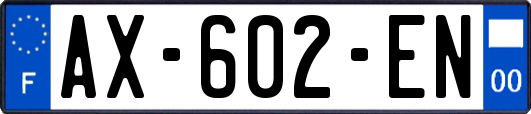 F

AX-602-EN

00